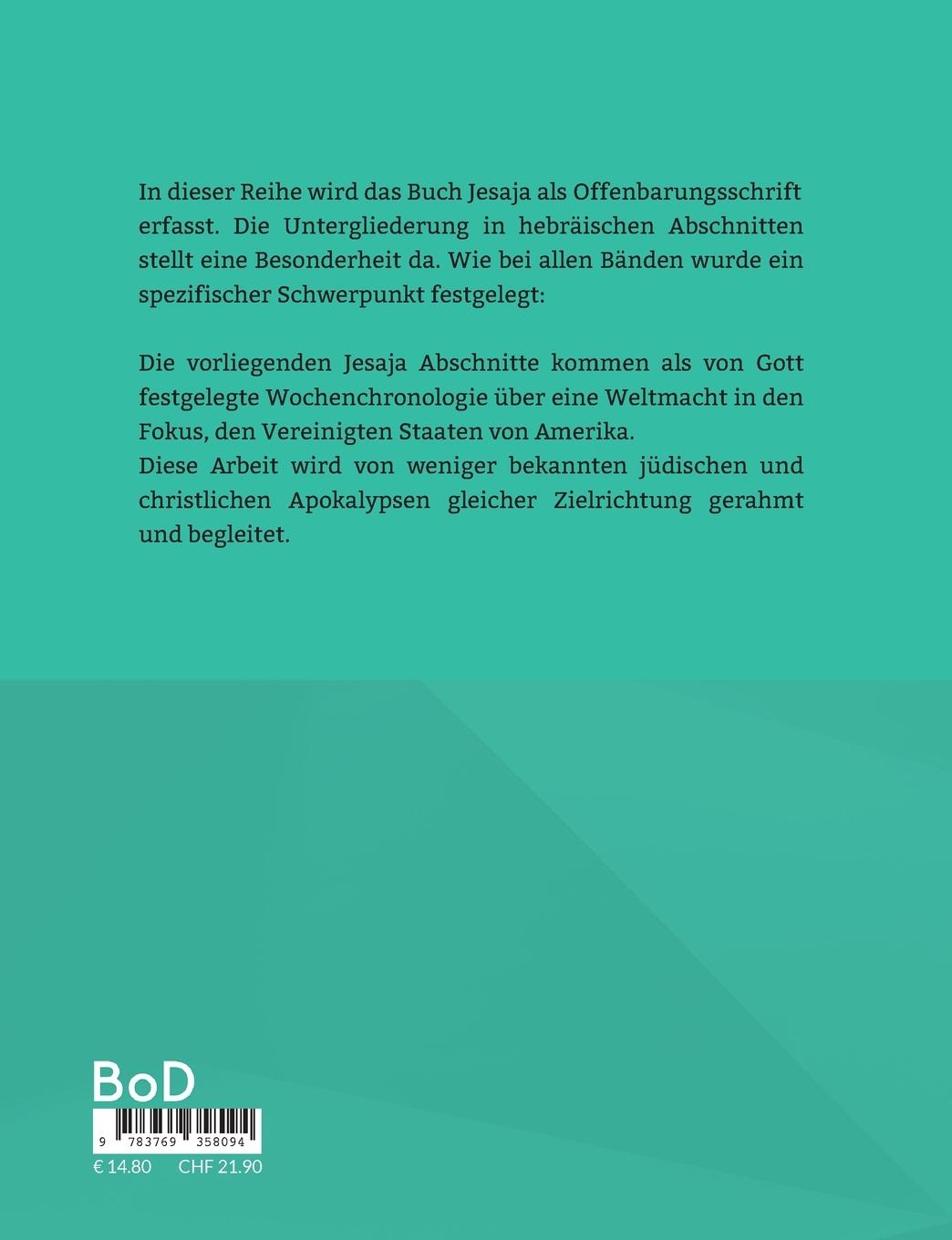 In dieser Reihe wird das Buch Jesaja als Offenbarungsschrift erfasst. Die Untergliederung in hebräischen Abschnitten stellt eine Besonderheit da. Wie bei allen Bänden wurde ein spezifischer Schwerpunkt festgelegt:

Die vorliegenden Jesaja Abschnitte kommen als von Gott festgelegte Wochenchronologie über eine Weltmacht in den Fokus, den Vereinigten Staaten von Amerika.
Diese Arbeit wird von weniger bekannten jüdischen und christlichen Apokalypsen gleicher Zielrichtung gerahmt und begleitet.

BoD

9 783769 358094

€ 14.80 CHF 21.90